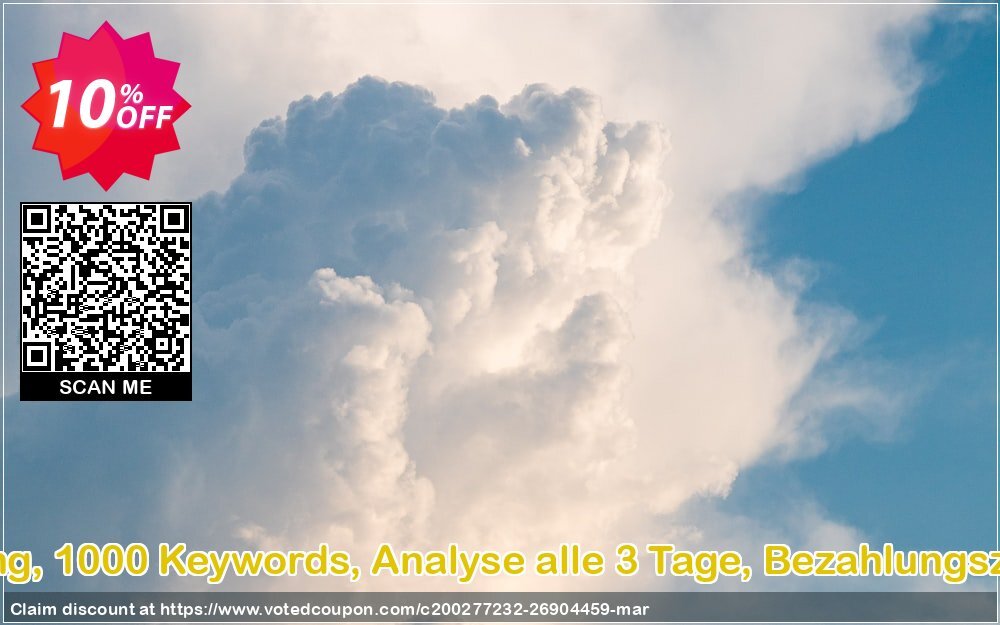 10% OFF

SCAN ME

ng, 1000 Keywords, Analyse alle 3 Tage, Bezahlungsz

Claim discount at https://www.votedcoupon.com/c200277232-26904459-mar